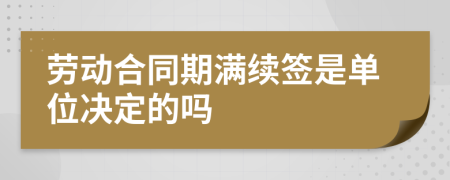 劳动合同期满续签是单位决定的吗